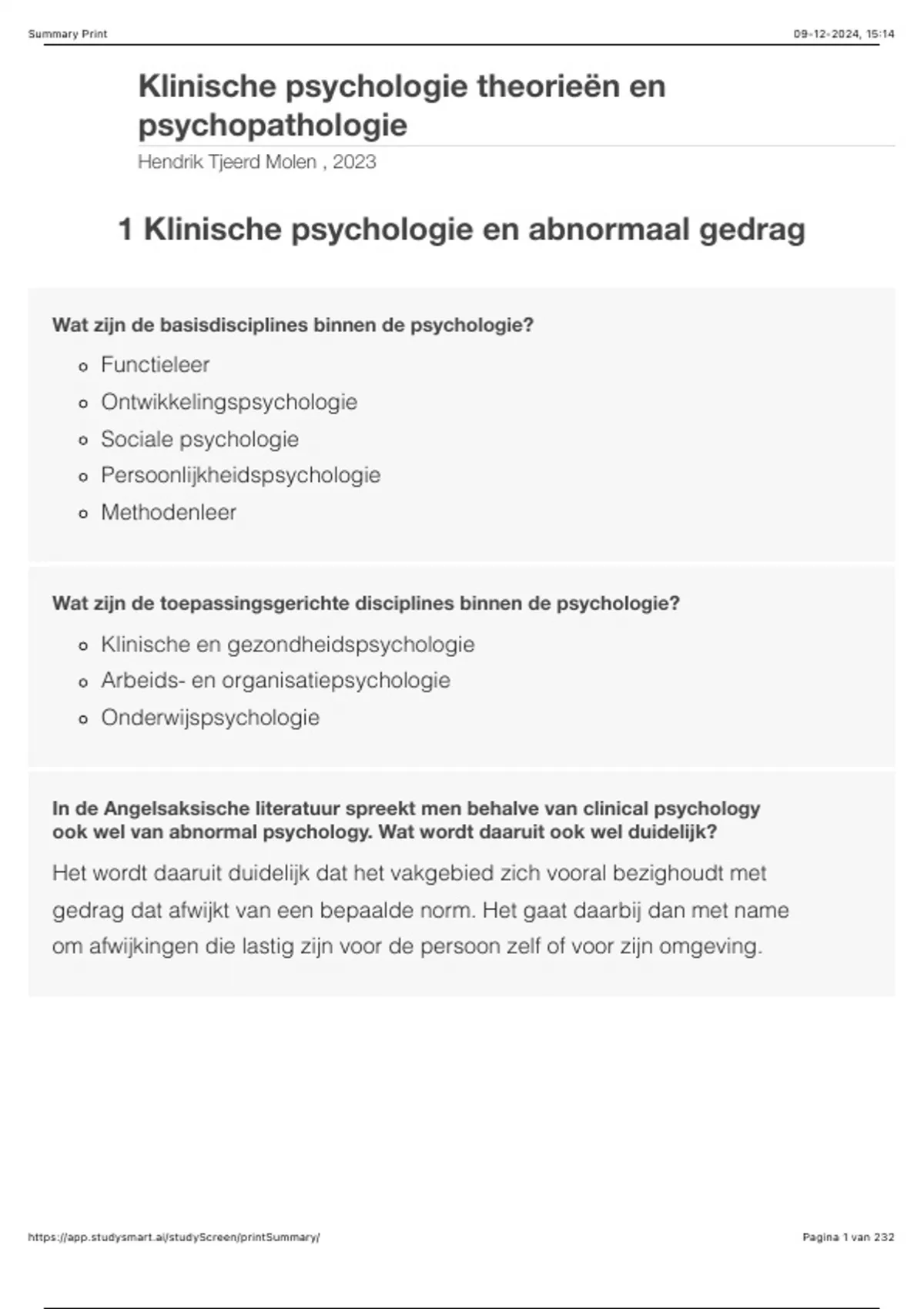 Summary Print

09-12-2024, 15:14

Klinische psychologie theorieën en psychopathologie

Hendrik Tjeerd Molen , 2023

1 Klinische psychologie en abnormaal gedrag

Wat zijn de basisdisciplines binnen de psychologie?

• Functieleer
• Ontwikkelingspsychologie
• Sociale psychologie
• Persoonlijkheidspsychologie
• Methodenleer

Wat zijn de toepassingsgerichte disciplines binnen de psychologie?

• Klinische en gezondheidspsychologie
• Arbeids- en organisatiepsychologie
• Onderwijspsychologie

In de Angelsaksische literatuur spreekt men behalve van clinical psychology ook wel van abnormal psychology. Wat wordt daaruit ook wel duidelijk?

Het wordt daaruit duidelijk dat het vakgebied zich vooral bezighoudt met gedrag dat afwijkt van een bepaalde norm. Het gaat daarbij dan met name om afwijkingen die lastig zijn voor de persoon zelf of voor zijn omgeving.

https://app.studysmart.ai/studyScreen/printSummary/

Pagina 1 van 232